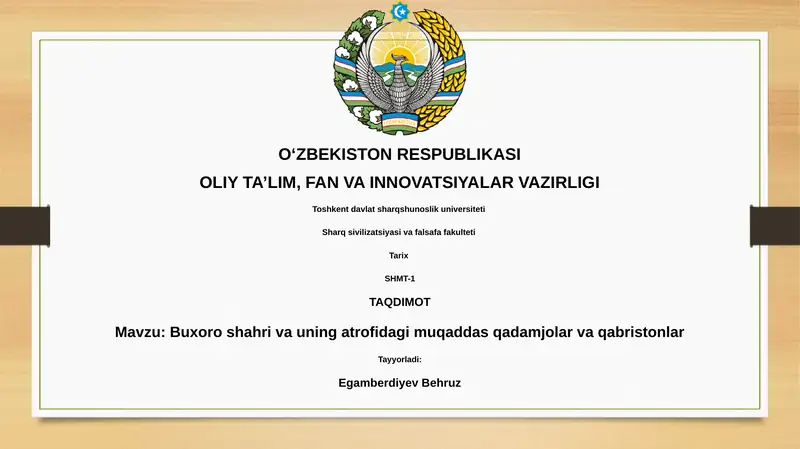 O‘ZBEKISTON RESPUBLIKASI

OLIY TA’LIM, FAN VA INNOVATSIYALAR VAZIRLIGI

Toshkent davlat sharqshunoslik universiteti

Sharq sivilizatsiyasi va falsafa fakulteti

Tarix

SHMT-1

TAQDIMOT

Mavzu: Buxoro shahri va uning atrofidagi muqaddas qadamjolar va qabristonlar

Tayyorladi:

Egamberdiyev Behruz